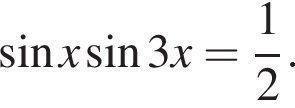 $\sin x \sin 3x = \frac{1}{2}.$